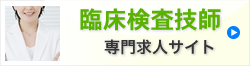 臨床検査技師
専門求人サイト